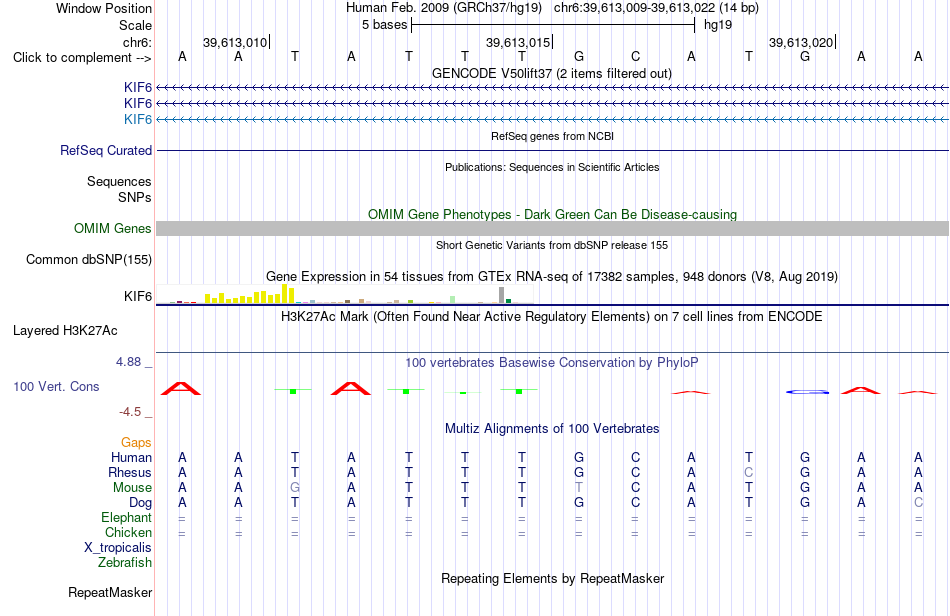 Window Position Human Feb. 2009 (GRCh37/hg19) chr6:39,613,009-39,613,022 (14 bp)
Scale 5 bases hg19
chr6: 39,613,010 39,613,015 39,613,020
Click to complement --> A A T A T T T G C A T G A A
GENCODE V50lift37 (2 items filtered out)
KIF6
KIF6
KIF6
RefSeq genes from NCBI
RefSeq Curated
Publications: Sequences in Scientific Articles
Sequences
SNPs
OMIM Gene Phenotypes - Dark Green Can Be Disease-causing
OMIM Genes
Short Genetic Variants from dbSNP release 155
Common dbSNP(155)
Gene Expression in 54 tissues from GTEx RNA-seq of 17382 samples, 948 donors (V8, Aug 2019)
KIF6
H3K27Ac Mark (Often Found Near Active Regulatory Elements) on 7 cell lines from ENCODE
Layered H3K27Ac
4.88 _
100 vertebrates Basewise Conservation by PhyloP
100 Vert. Cons
-4.5 _
Multiz Alignments of 100 Vertebrates
Gaps
Human A A T A T T T G C A T G A A
Rhesus A A T A T T T G C A C G A A
Mouse A A G A T T T T C A T G A A
Dog A A T A T T T G C A T G A C
Elephant = = = = = = = = = = = = = =
Chicken = = = = = = = = = = = = = =
X_tropicalis
Zebrafish
Repeating Elements by RepeatMasker
RepeatMasker